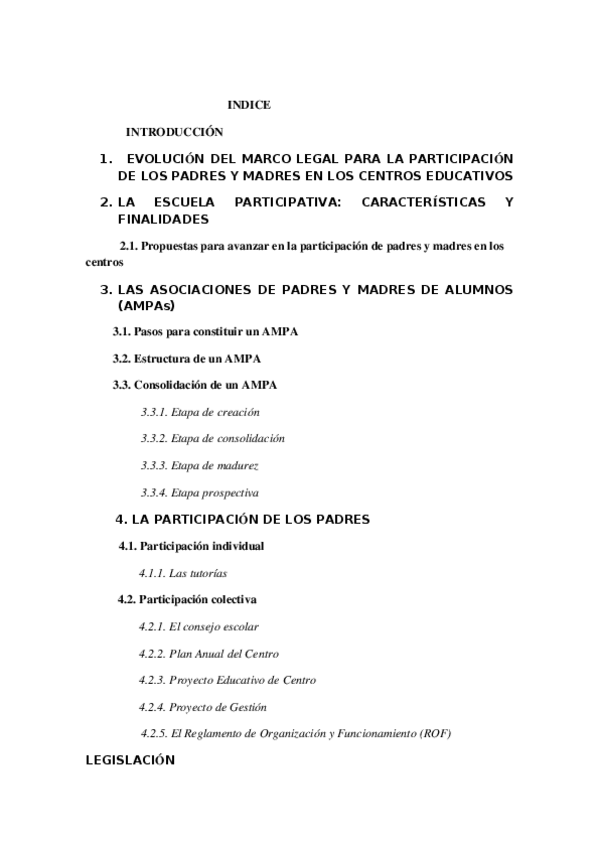 INDICE

INTRODUCCIÓN

1. EVOLUCIÓN DEL MARCO LEGAL PARA LA PARTICIPACIÓN DE LOS PADRES Y MADRES EN LOS CENTROS EDUCATIVOS

2. LA ESCUELA PARTICIPATIVA: CARACTERÍSTICAS Y FINALIDADES

2.1. Propuestas para avanzar en la participación de padres y madres en los centros

3. LAS ASOCIACIONES DE PADRES Y MADRES DE ALUMNOS (AMPAs)

3.1. Pasos para constituir un AMPA

3.2. Estructura de un AMPA

3.3. Consolidación de un AMPA

3.3.1. Etapa de creación

3.3.2. Etapa de consolidación

3.3.3. Etapa de madurez

3.3.4. Etapa prospectiva

4. LA PARTICIPACIÓN DE LOS PADRES

4.1. Participación individual

4.1.1. Las tutorías

4.2. Participación colectiva

4.2.1. El consejo escolar

4.2.2. Plan Anual del Centro

4.2.3. Proyecto Educativo de Centro

4.2.4. Proyecto de Gestión

4.2.5. El Reglamento de Organización y Funcionamiento (ROF)

LEGISLACIÓN